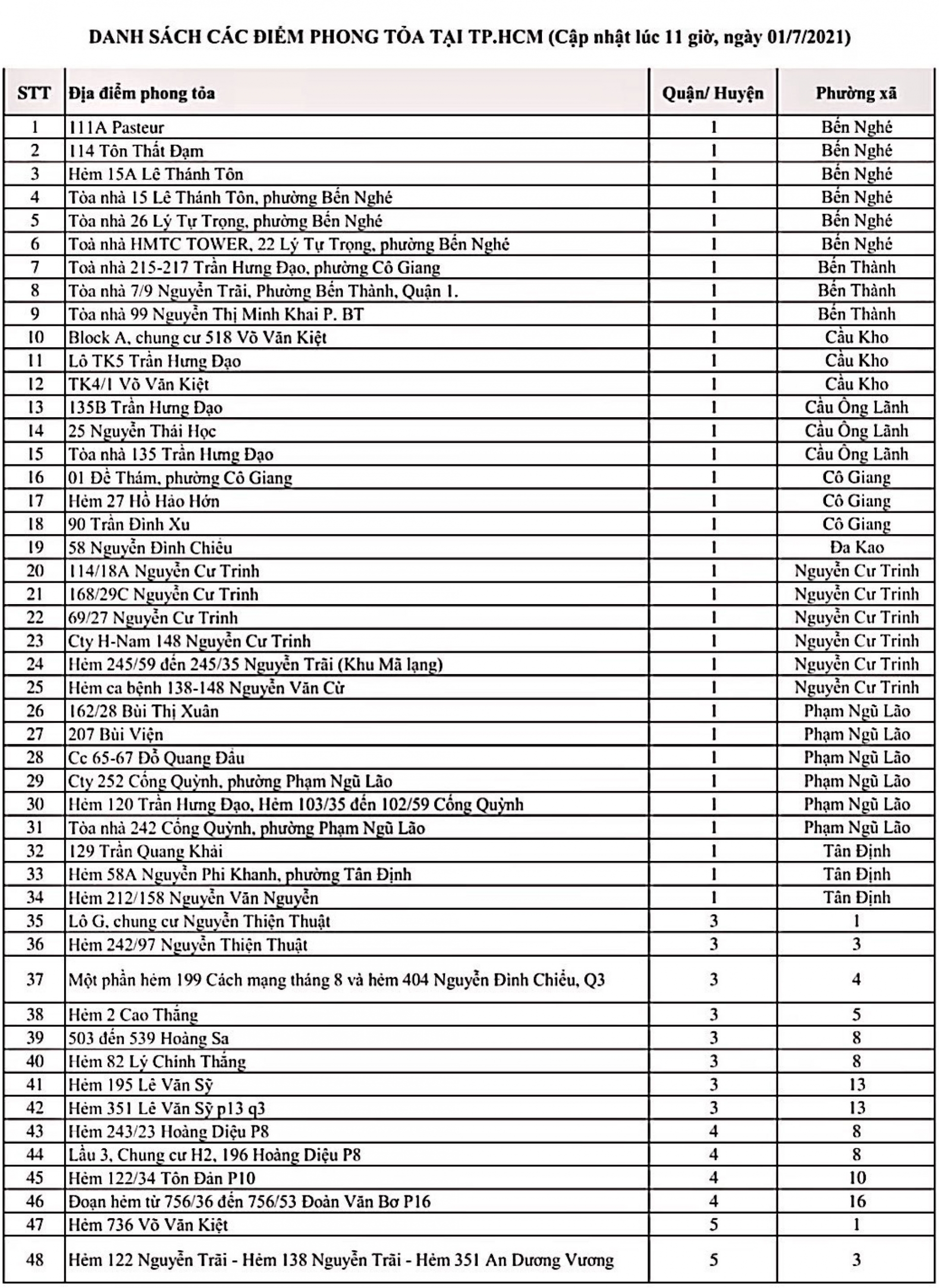 DANH SÁCH CÁC ĐIỂM PHONG TỎA TẠI TP.HCM (Cập nhật lúc 11 giờ, ngày 01/7/2021)

| STT | Địa điểm phong tỏa | Quận/ Huyện | Phường xã |
|---|---|---|---|
| 1 | 111A Pasteur | 1 | Bến Nghé |
| 2 | 114 Tôn Thất Đạm | 1 | Bến Nghé |
| 3 | Hẻm 15A Lê Thánh Tôn | 1 | Bến Nghé |
| 4 | Tòa nhà 15 Lê Thánh Tôn, phường Bến Nghé | 1 | Bến Nghé |
| 5 | Tòa nhà 26 Lý Tự Trọng, phường Bến Nghé | 1 | Bến Nghé |
| 6 | Toà nhà HMTC TOWER, 22 Lý Tự Trọng, phường Bến Nghé | 1 | Bến Nghé |
| 7 | Toà nhà 215-217 Trần Hưng Đạo, phường Cô Giang | 1 | Bến Thành |
| 8 | Tòa nhà 7/9 Nguyễn Trãi, Phường Bến Thành, Quận 1. | 1 | Bến Thành |
| 9 | Tòa nhà 99 Nguyễn Thị Minh Khai P. BT | 1 | Bến Thành |
| 10 | Block A, chung cư 518 Võ Văn Kiệt | 1 | Cầu Kho |
| 11 | Lô TK5 Trần Hưng Đạo | 1 | Cầu Kho |
| 12 | TK4/1 Võ Văn Kiệt | 1 | Cầu Kho |
| 13 | 135B Trần Hưng Đạo | 1 | Cầu Ông Lãnh |
| 14 | 25 Nguyễn Thái Học | 1 | Cầu Ông Lãnh |
| 15 | Tòa nhà 135 Trần Hưng Đạo | 1 | Cầu Ông Lãnh |
| 16 | 01 Đề Thám, phường Cô Giang | 1 | Cô Giang |
| 17 | Hẻm 27 Hồ Hảo Hớn | 1 | Cô Giang |
| 18 | 90 Trần Đình Xu | 1 | Cô Giang |
| 19 | 58 Nguyễn Đình Chiểu | 1 | Đa Kao |
| 20 | 114/18A Nguyễn Cư Trinh | 1 | Nguyễn Cư Trinh |
| 21 | 168/29C Nguyễn Cư Trinh | 1 | Nguyễn Cư Trinh |
| 22 | 69/27 Nguyễn Cư Trinh | 1 | Nguyễn Cư Trinh |
| 23 | Cty H-Nam 148 Nguyễn Cư Trinh | 1 | Nguyễn Cư Trinh |
| 24 | Hẻm 245/59 đến 245/35 Nguyễn Trãi (Khu Mã lạng) | 1 | Nguyễn Cư Trinh |
| 25 | Hẻm ca bệnh 138-148 Nguyễn Văn Cừ | 1 | Nguyễn Cư Trinh |
| 26 | 162/28 Bùi Thị Xuân | 1 | Phạm Ngũ Lão |
| 27 | 207 Bùi Viện | 1 | Phạm Ngũ Lão |
| 28 | Cc 65-67 Đỗ Quang Đẩu | 1 | Phạm Ngũ Lão |
| 29 | Cty 252 Cống Quỳnh, phường Phạm Ngũ Lão | 1 | Phạm Ngũ Lão |
| 30 | Hẻm 120 Trần Hưng Đạo, Hẻm 103/35 đến 102/59 Cống Quỳnh | 1 | Phạm Ngũ Lão |
| 31 | Tòa nhà 242 Cống Quỳnh, phường Phạm Ngũ Lão | 1 | Phạm Ngũ Lão |
| 32 | 129 Trần Quang Khải | 1 | Tân Định |
| 33 | Hẻm 58A Nguyễn Phi Khanh, phường Tân Định | 1 | Tân Định |
| 34 | Hẻm 212/158 Nguyễn Văn Nguyễn | 1 | Tân Định |
| 35 | Lô G, chung cư Nguyễn Thiện Thuật | 3 | 1 |
| 36 | Hẻm 242/97 Nguyễn Thiện Thuật | 3 | 3 |
| 37 | Một phần hẻm 199 Cách mạng tháng 8 và hẻm 404 Nguyễn Đình Chiểu, Q3 | 3 | 4 |
| 38 | Hẻm 2 Cao Thắng | 3 | 5 |
| 39 | 503 đến 539 Hoàng Sa | 3 | 8 |
| 40 | Hẻm 82 Lý Chính Thắng | 3 | 8 |
| 41 | Hẻm 195 Lê Văn Sỹ | 3 | 13 |
| 42 | Hẻm 351 Lê Văn Sỹ p13 q3 | 3 | 13 |
| 43 | Hẻm 243/23 Hoàng Diệu P8 | 4 | 8 |
| 44 | Lầu 3, Chung cư H2, 196 Hoàng Diệu P8 | 4 | 8 |
| 45 | Hẻm 122/34 Tôn Đản P10 | 4 | 10 |
| 46 | Đoạn hẻm từ 756/36 đến 756/53 Đoàn Văn Bơ P16 | 4 | 16 |
| 47 | Hẻm 736 Võ Văn Kiệt | 5 | 1 |
| 48 | Hẻm 122 Nguyễn Trãi - Hẻm 138 Nguyễn Trãi - Hẻm 351 An Dương Vương | 5 | 3 |